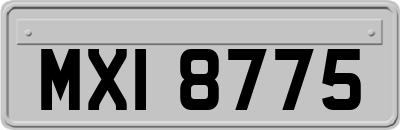 MXI 8775